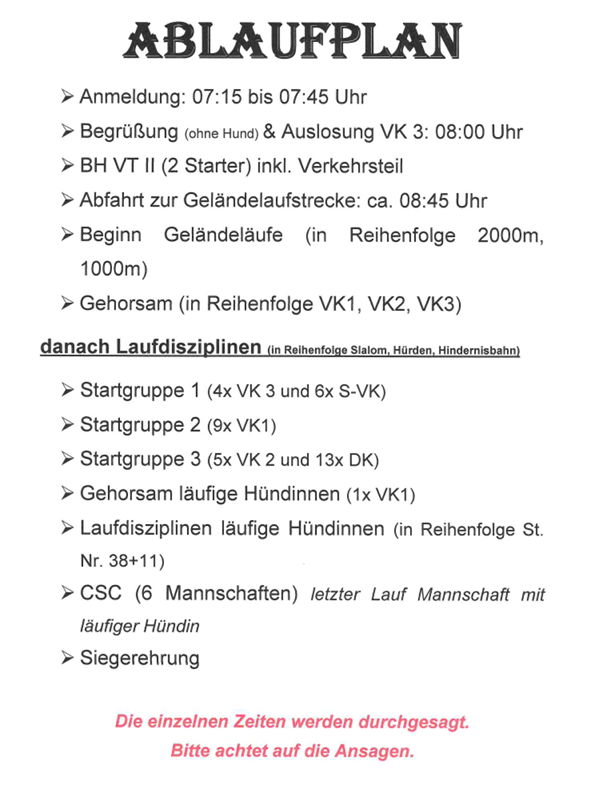 ABLAUFPLAN

➢ Anmeldung: 07:15 bis 07:45 Uhr

➢ Begrüßung (ohne Hund) & Auslosung VK 3: 08:00 Uhr

➢ BH VT II (2 Starter) inkl. Verkehrsteil

➢ Abfahrt zur Geländelaufstrecke: ca. 08:45 Uhr

➢ Beginn Geländeläufe (in Reihenfolge 2000m, 1000m)

➢ Gehorsam (in Reihenfolge VK1, VK2, VK3)

danach Laufdisziplinen (in Reihenfolge Slalom, Hürden, Hindernisbahn)

➢ Startgruppe 1 (4x VK 3 und 6x S-VK)

➢ Startgruppe 2 (9x VK1)

➢ Startgruppe 3 (5x VK 2 und 13x DK)

➢ Gehorsam läufige Hündinnen (1x VK1)

➢ Laufdisziplinen läufige Hündinnen (in Reihenfolge St. Nr. 38+11)

➢ CSC (6 Mannschaften) letzter Lauf Mannschaft mit läufiger Hündin

➢ Siegerehrung

Die einzelnen Zeiten werden durchgesagt.
Bitte achtet auf die Ansagen.